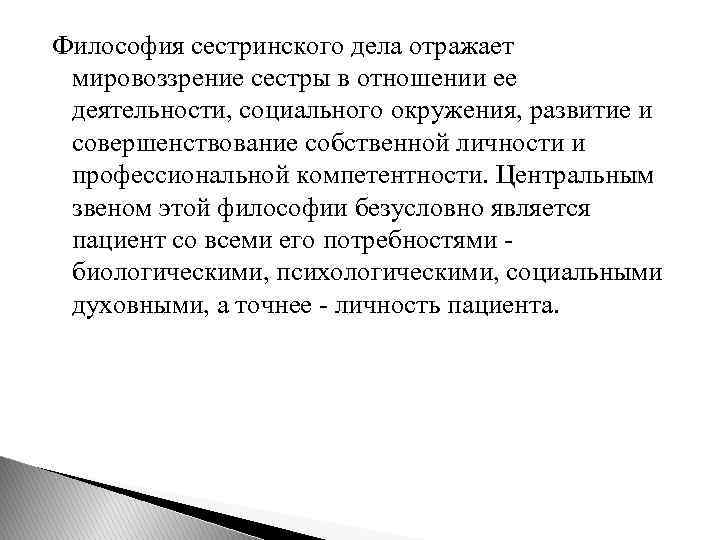 Философия сестринского дела отражает мировоззрение сестры в отношении ее деятельности, социального окружения, развитие и совершенствование собственной личности и профессиональной компетентности. Центральным звеном этой философии безусловно является пациент со всеми его потребностями - биологическими, психологическими, социальными духовными, а точнее - личность пациента.